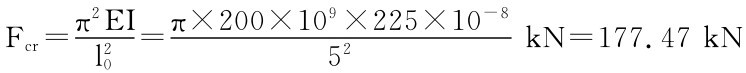 $F_{cr}=\frac{\pi^2 EI}{l_0^2}=\frac{\pi\times200\times10^9\times225\times10^{-8}}{5^2}$ kN$=177.47$ kN